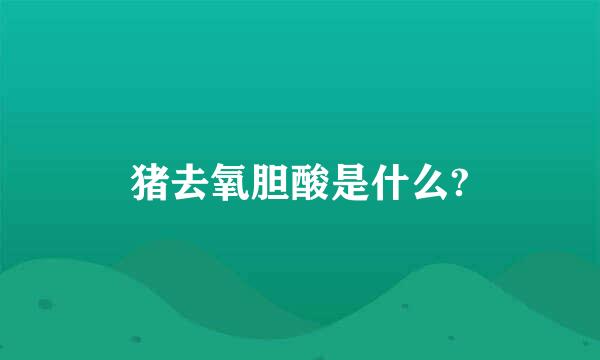 猪去氧胆酸是什么?